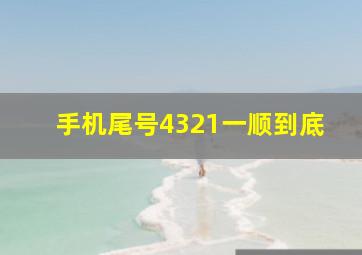 手机尾号4321一顺到底